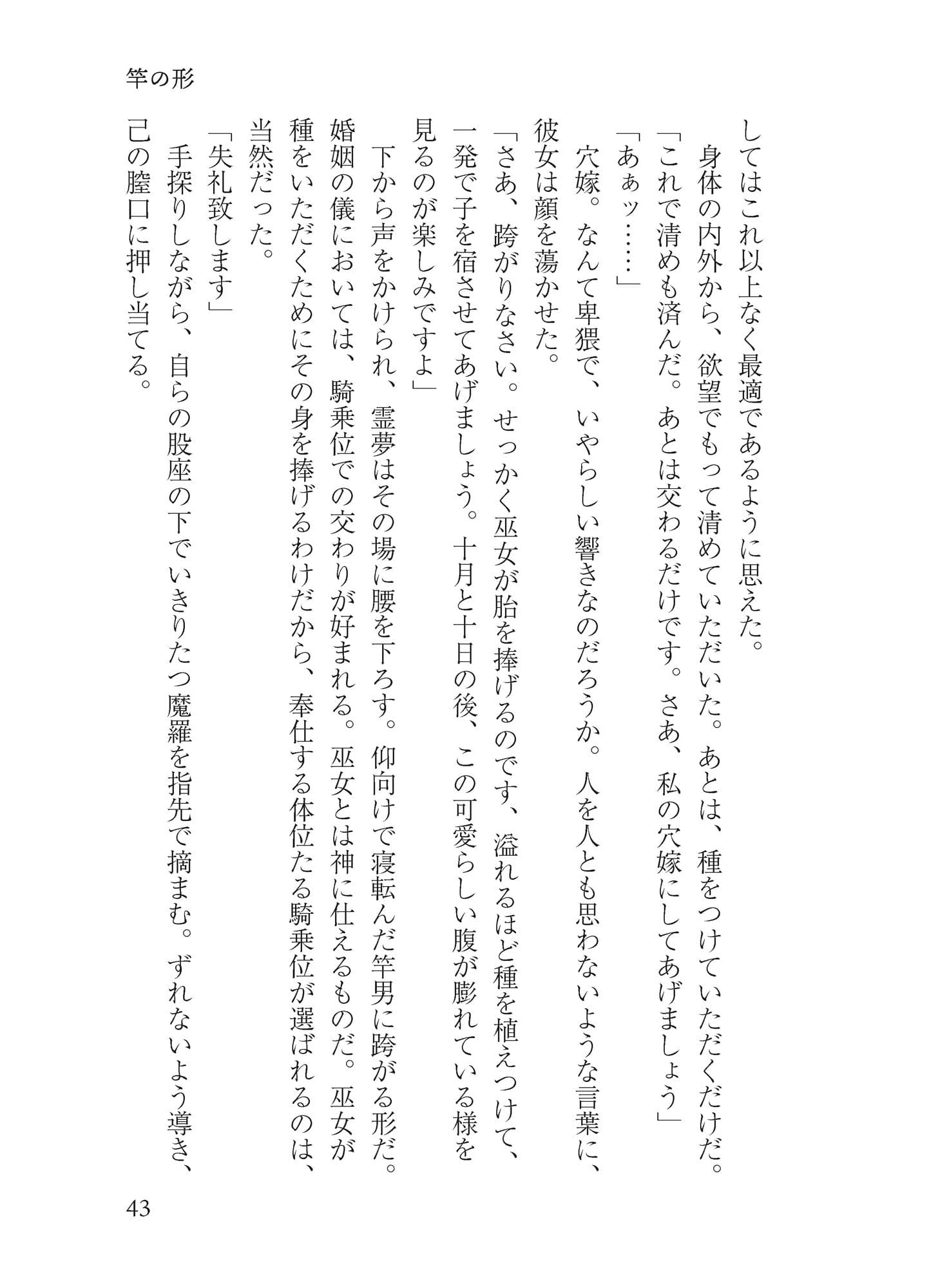 竿の形

してはこれ以上なく最適であるように思えた。

身体の内外から、欲望でもって清めていただいた。あとは、種をつけていただくだけだ。

「これで清めも済んだ。あとは交わるだけです。さあ、私の穴嫁にしてあげましょう」

「あぁッ……」

穴嫁。なんて卑猥で、いやらしい響きなのだろうか。人を人とも思わないような言葉に、彼女は顔を蕩かせた。

「さあ、跨がりなさい。せっかく巫女が胎を捧げるのです、溢れるほど種を植えつけて、一発で子を宿させてあげましょう。十月と十日の後、この可愛らしい腹が膨れている様を見るのが楽しみですよ」

下から声をかけられ、霊夢はその場に腰を下ろす。仰向けで寝転んだ竿男に跨がる形だ。婚姻の儀においては、騎乗位での交わりが好まれる。巫女とは神に仕えるものだ。巫女が種をいただくためにその身を捧げるわけだから、奉仕する体位たる騎乗位が選ばれるのは、当然だった。

「失礼致します」

手探りしながら、自らの股座の下でいきりたつ魔羅を指先で摘まむ。ずれないよう導き、己の膣口に押し当てる。

43